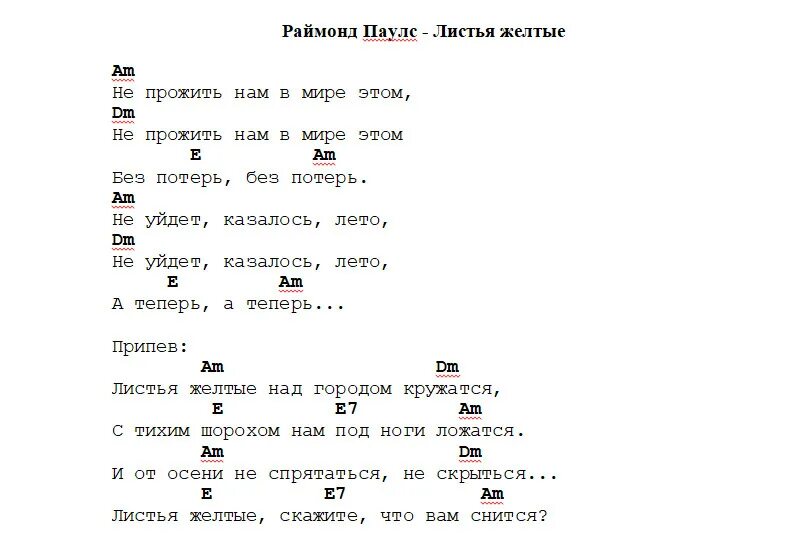 Раймонд Паулс - Листья желтые

Am
Не прожить нам в мире этом,
Dm
Не прожить нам в мире этом
E Am
Без потерь, без потерь.
Am
Не уйдет, казалось, лето,
Dm
Не уйдет, казалось, лето,
E Am
А теперь, а теперь...

Припев:
Am Dm
Листья желтые над городом кружатся,
E E7 Am
С тихим шорохом нам под ноги ложатся.
Am Dm
И от осени не спрятаться, не скрыться...
E E7 Am
Листья желтые, скажите, что вам снится?